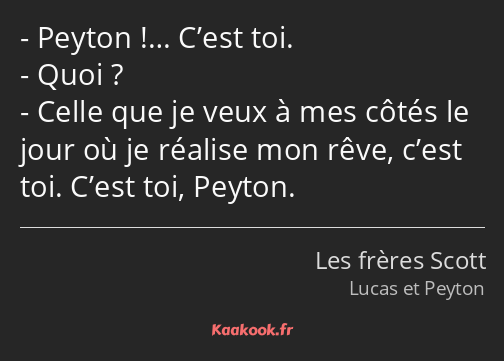 - Peyton !… C’est toi.
- Quoi ?
- Celle que je veux à mes côtés le jour où je réalise mon rêve, c’est toi. C’est toi, Peyton.

Les frères Scott
Lucas et Peyton

Kaakook.fr